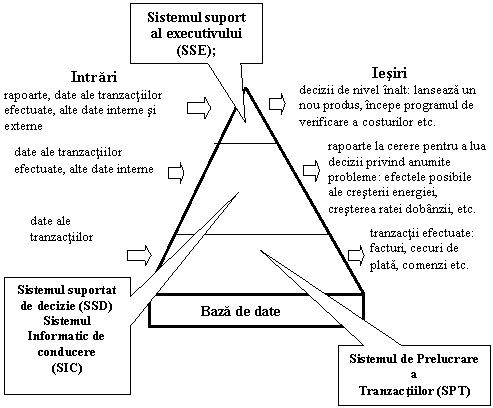 Sistemul suport al executivului (SSE);

Intrări

rapoarte, date ale tranzacţiilor efectuate, alte date interne şi externe

date ale tranzacţiilor efectuate, alte date interne

date ale tranzacţiilor

Ieşiri

decizii de nivel înalt: lansează un nou produs, începe programul de verificare a costurilor etc.

rapoarte la cerere pentru a lua decizii privind anumite probleme: efectele posibile ale creşterii energiei, creşterea ratei dobânzii, etc.

tranzacţii efectuate: facturi, cecuri de plată, comenzi etc.

Sistemul suportat de decizie (SSD) Sistemul Informatic de conducere (SIC)

Bază de date

Sistemul de Prelucrare a Tranzacţiilor (SPT)